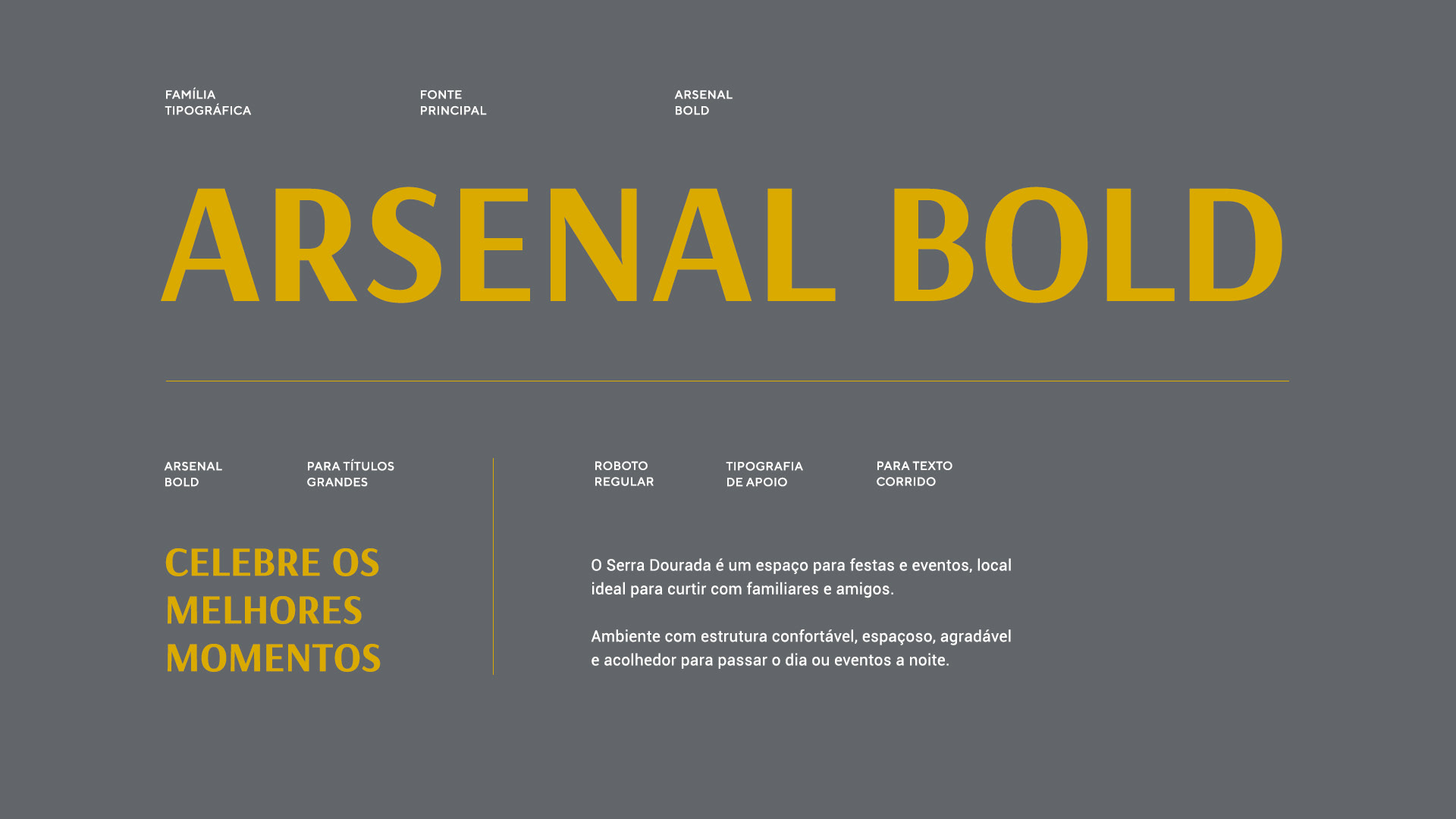 FAMÍLIA TIPOGRÁFICA

FONTE PRINCIPAL

ARSENAL BOLD

ARSENAL BOLD

ARSENAL BOLD

PARA TÍTULOS GRANDES

CELEBRE OS MELHORES MOMENTOS

ROBOTO REGULAR

TIPOGRAFIA DE APOIO

PARA TEXTO CORRIDO

O Serra Dourada é um espaço para festas e eventos, local ideal para curtir com familiares e amigos.

Ambiente com estrutura confortável, espaçoso, agradável e acolhedor para passar o dia ou eventos a noite.